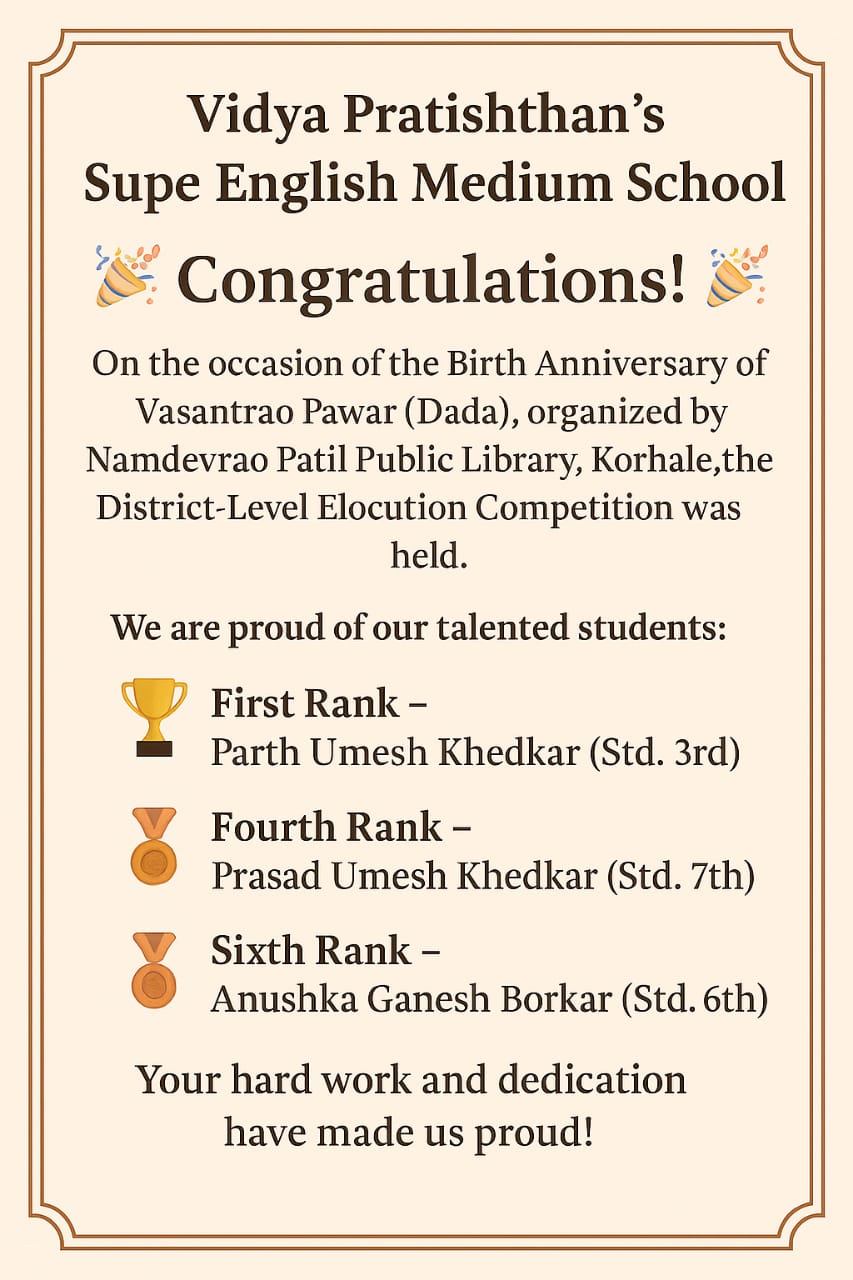 Vidya Pratishthan's
Supe English Medium School

Congratulations!

On the occasion of the Birth Anniversary of Vasantrao Pawar (Dada), organized by Namdevrao Patil Public Library, Korhale,the District-Level Elocution Competition was held.

We are proud of our talented students:

First Rank –
Parth Umesh Khedkar (Std. 3rd)

Fourth Rank –
Prasad Umesh Khedkar (Std. 7th)

Sixth Rank –
Anushka Ganesh Borkar (Std. 6th)

Your hard work and dedication have made us proud!